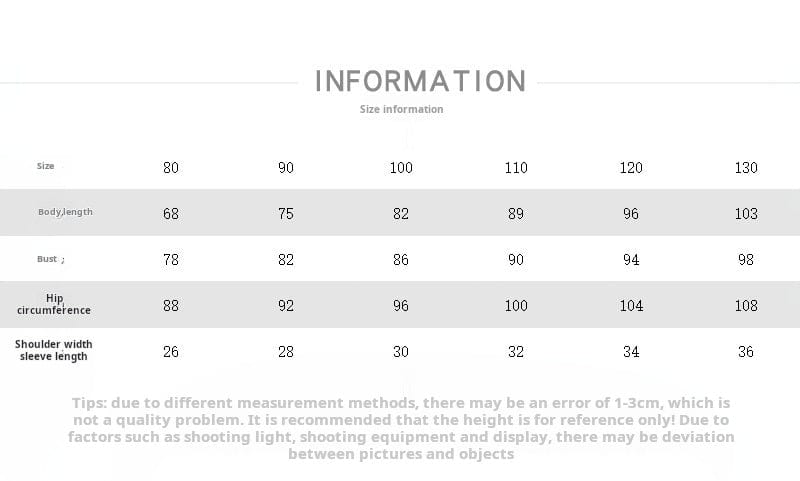 INFORMATION

Size information

| Size | 80 | 90 | 100 | 110 | 120 | 130 |
|---|---|---|---|---|---|---|
| Body,length | 68 | 75 | 82 | 89 | 96 | 103 |
| Bust ; | 78 | 82 | 86 | 90 | 94 | 98 |
| Hip circumference | 88 | 92 | 96 | 100 | 104 | 108 |
| Shoulder width sleeve length | 26 | 28 | 30 | 32 | 34 | 36 |

Tips: due to different measurement methods, there may be an error of 1-3cm, which is not a quality problem. It is recommended that the height is for reference only! Due to factors such as shooting light, shooting equipment and display, there may be deviation between pictures and objects